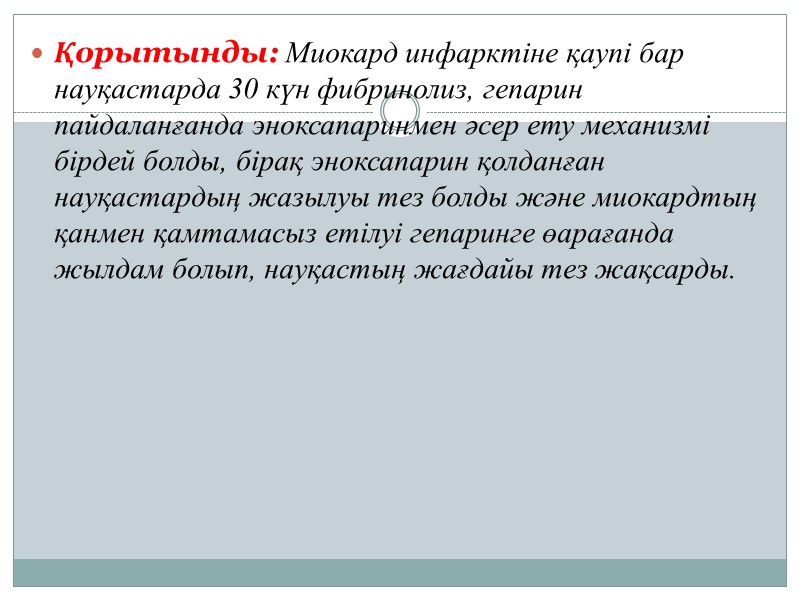 Қорытынды: Миокард инфарктіне қаупі бар науқастарда 30 күн фибринолиз, гепарин пайдаланғанда эноксапаринмен әсер ету механизмі бірдей болды, бірақ эноксапарин қолданған науқастардың жазылуы тез болды және миокардтың қанмен қамтамасыз етілуі гепаринге өарағанда жылдам болып, науқастың жағдайы тез жақсарды.